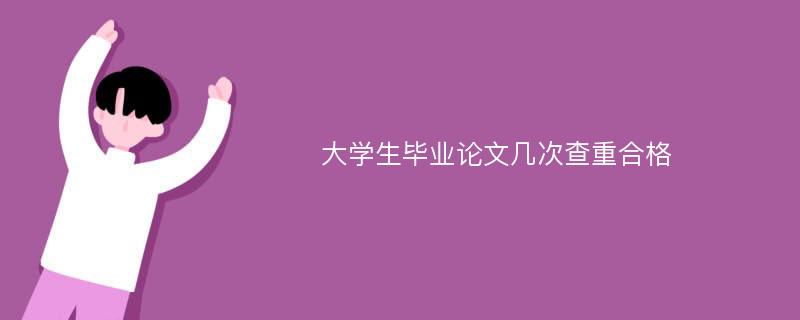 大学生毕业论文几次查重合格